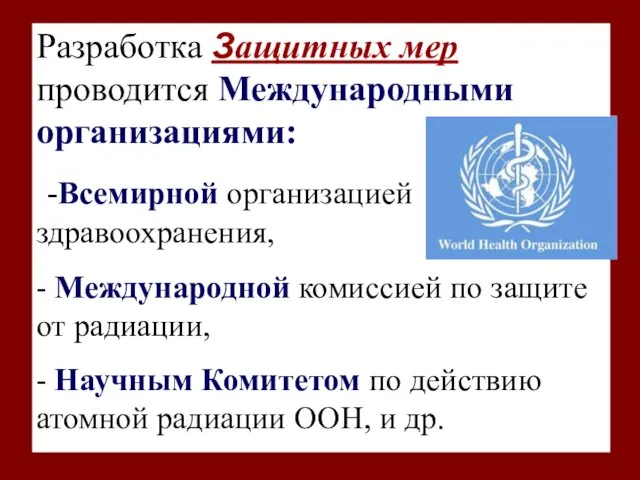 Разработка Защитных мер проводится Международными организациями:

-Всемирной организацией здравоохранения,

World Health Organization

- Международной комиссией по защите от радиации,

- Научным Комитетом по действию атомной радиации ООН, и др.